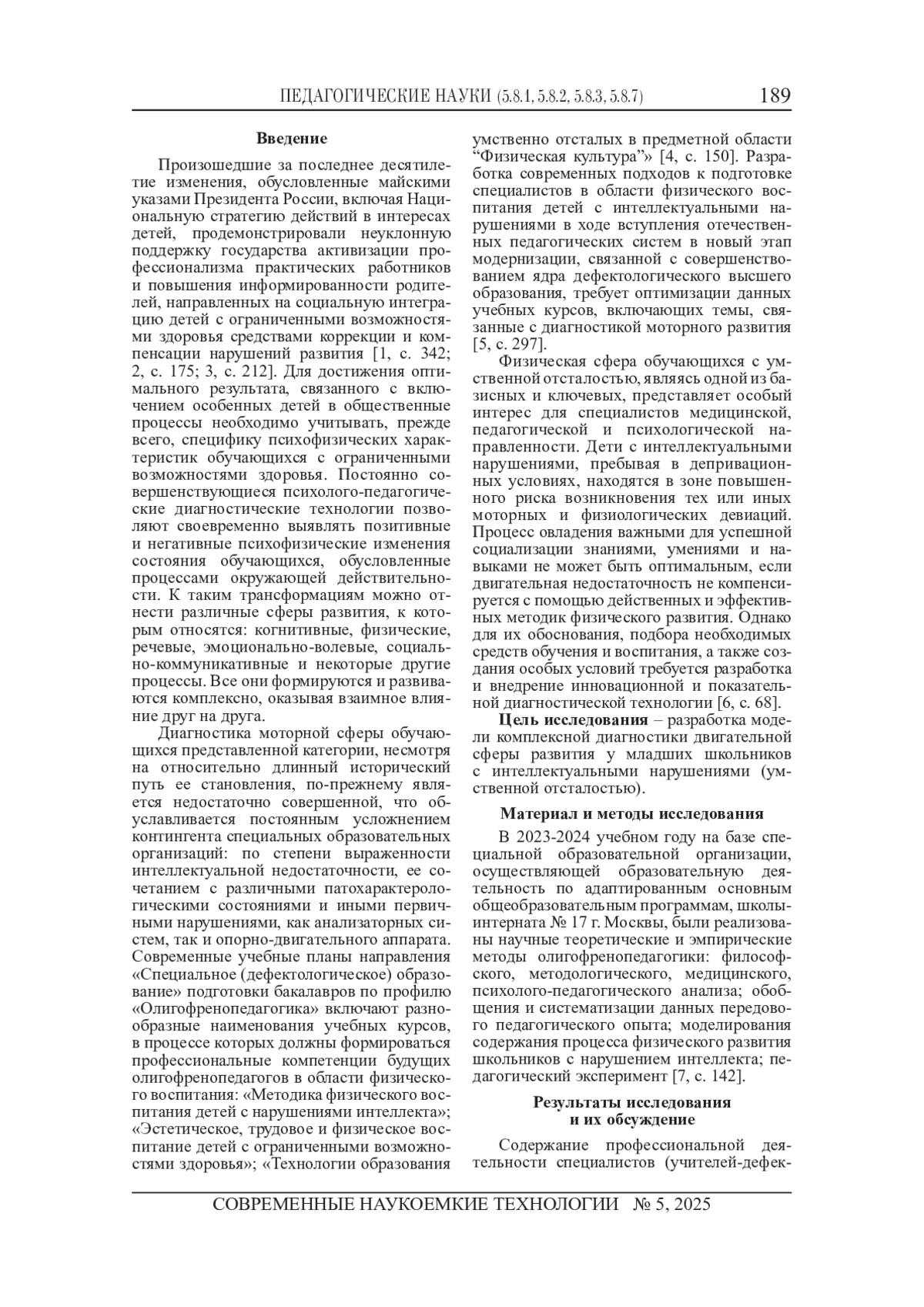 ПЕДАГОГИЧЕСКИЕ НАУКИ (5.8.1, 5.8.2, 5.8.3, 5.8.7) 189

Введение

Произошедшие за последнее десятилетие изменения, обусловленные майскими указами Президента России, включая Национальную стратегию действий в интересах детей, продемонстрировали неуклонную поддержку государства активизации профессионализма практических работников и повышения информированности родителей, направленных на социальную интеграцию детей с ограниченными возможностями здоровья средствами коррекции и компенсации нарушений развития [1, с. 342; 2, с. 175; 3, с. 212]. Для достижения оптимального результата, связанного с включением особенных детей в общественные процессы необходимо учитывать, прежде всего, специфику психофизических характеристик обучающихся с ограниченными возможностями здоровья. Постоянно совершенствующиеся психолого-педагогические диагностические технологии позволяют своевременно выявлять позитивные и негативные психофизические изменения состояния обучающихся, обусловленные процессами окружающей действительности. К таким трансформациям можно отнести различные сферы развития, к которым относятся: когнитивные, физические, речевые, эмоционально-волевые, социально-коммуникативные и некоторые другие процессы. Все они формируются и развиваются комплексно, оказывая взаимное влияние друг на друга.

Диагностика моторной сферы обучающихся представленной категории, несмотря на относительно длинный исторический путь ее становления, по-прежнему является недостаточно совершенной, что обуславливается постоянным усложнением контингента специальных образовательных организаций: по степени выраженности интеллектуальной недостаточности, ее сочетанием с различными патохарактерологическими состояниями и иными первичными нарушениями, как анализаторных систем, так и опорно-двигательного аппарата. Современные учебные планы направления «Специальное (дефектологическое) образование» подготовки бакалавров по профилю «Олигофренопедагогика» включают разнообразные наименования учебных курсов, в процессе которых должны формироваться профессиональные компетенции будущих олигофренопедагогов в области физического воспитания: «Методика физического воспитания детей с нарушениями интеллекта»; «Эстетическое, трудовое и физическое воспитание детей с ограниченными возможностями здоровья»; «Технологии образования умственно отсталых в предметной области “Физическая культура”» [4, с. 150]. Разработка современных подходов к подготовке специалистов в области физического воспитания детей с интеллектуальными нарушениями в ходе вступления отечественных педагогических систем в новый этап модернизации, связанной с совершенствованием ядра дефектологического высшего образования, требует оптимизации данных учебных курсов, включающих темы, связанные с диагностикой моторного развития [5, с. 297].

Физическая сфера обучающихся с умственной отсталостью, являясь одной из базисных и ключевых, представляет особый интерес для специалистов медицинской, педагогической и психологической направленности. Дети с интеллектуальными нарушениями, пребывая в депривационных условиях, находятся в зоне повышенного риска возникновения тех или иных моторных и физиологических девиаций. Процесс овладения важными для успешной социализации знаниями, умениями и навыками не может быть оптимальным, если двигательная недостаточность не компенсируется с помощью действенных и эффективных методик физического развития. Однако для их обоснования, подбора необходимых средств обучения и воспитания, а также создания особых условий требуется разработка и внедрение инновационной и показательной диагностической технологии [6, с. 68].

Цель исследования – разработка модели комплексной диагностики двигательной сферы развития у младших школьников с интеллектуальными нарушениями (умственной отсталостью).

Материал и методы исследования

В 2023-2024 учебном году на базе специальной образовательной организации, осуществляющей образовательную деятельность по адаптированным основным общеобразовательным программам, школы-интерната № 17 г. Москвы, были реализованы научные теоретические и эмпирические методы олигофренопедагогики: философского, методологического, медицинского, психолого-педагогического анализа; обобщения и систематизации данных передового педагогического опыта; моделирования содержания процесса физического развития школьников с нарушением интеллекта; педагогический эксперимент [7, с. 142].

Результаты исследования и их обсуждение

Содержание профессиональной деятельности специалистов (учителей-дефек-

СОВРЕМЕННЫЕ НАУКОЕМКИЕ ТЕХНОЛОГИИ № 5, 2025